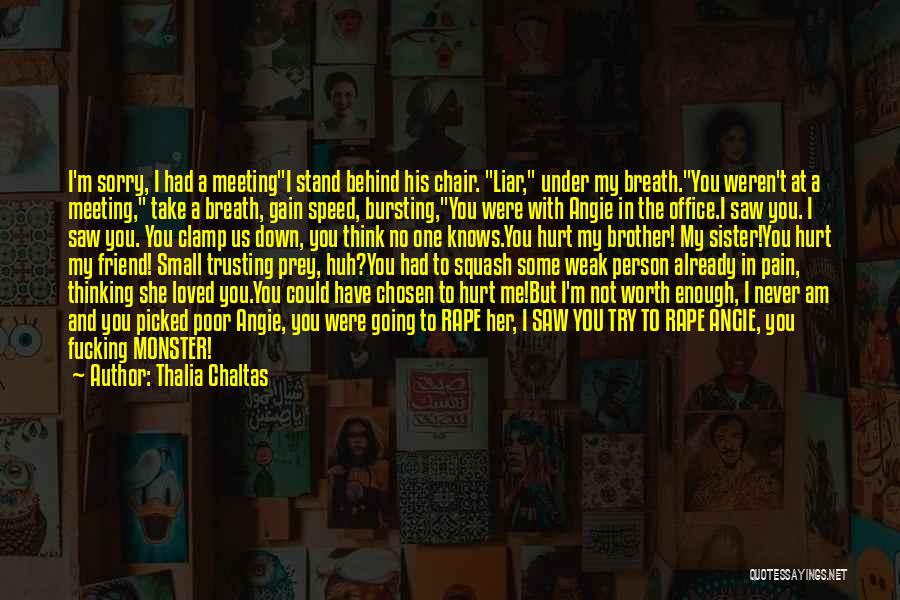 I'm sorry, I had a meeting"I stand behind his chair. "Liar," under my breath."You weren't at a meeting," take a breath, gain speed, bursting,"You were with Angie in the office.I saw you. I saw you. You clamp us down, you think no one knows.You hurt my brother! My sister!You hurt my friend! Small trusting prey, huh?You had to squash some weak person already in pain, thinking she loved you.You could have chosen to hurt me!But I'm not worth enough, I never am and you picked poor Angie, you were going to RAPE her, I SAW YOU TRY TO RAPE ANGIE, you fucking MONSTER!

— Author: Thalia Chaltas

QUOTESSAYINGS.NET